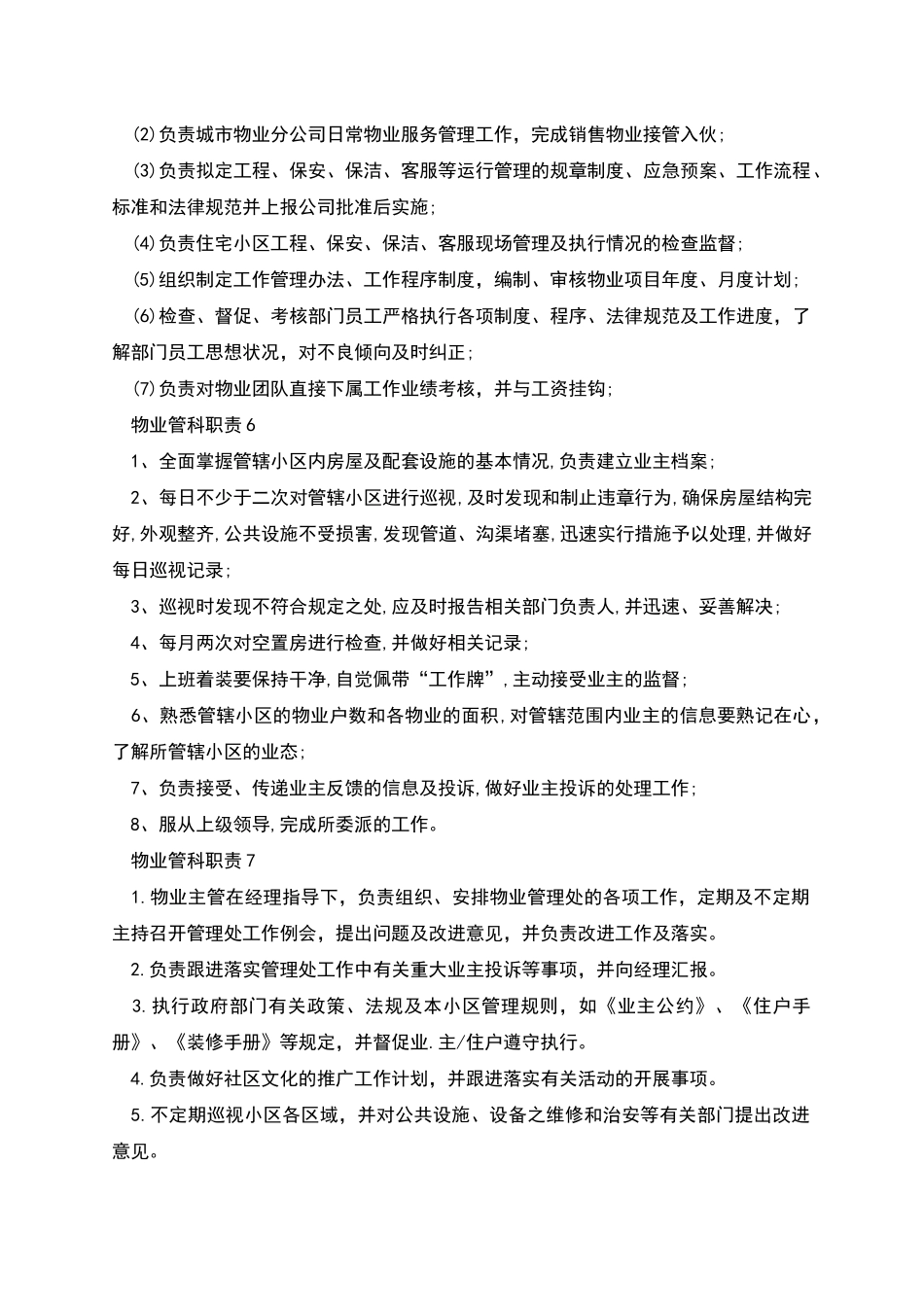 ⑵负责城市物业分公司日常物业服务管理工作，完成销售物业接管入伙；

⑶负责拟定工程、保安、保洁、客服等运行管理的规章制度、应急预案、工作流程、标准和法律规范并上报公司批准后实施；

⑷负责住宅小区工程、保安、保洁、客服现场管理及执行情况的检查监督；

⑸组织制定工作管理办法、工作程序制度，编制、审核物业项目年度、月度计划；

⑹检查、督促、考核部门员工严格执行各项制度、程序、法律规范及工作进度，了解部门员工思想状况，对不良倾向及时纠正；

⑺负责对物业团队直接下属工作业绩考核，并与工资挂钩；

物业管科职责6

1、全面掌握管辖小区内房屋及配套设施的基本情况,负责建立业主档案；

2、每日不少于二次对管辖小区进行巡视,及时发现和制止违章行为,确保房屋结构完好,外观整齐,公共设施不受损害,发现管道、沟渠堵塞,迅速实行措施予以处理,并做好每日巡视记录；

3、巡视时发现不符合规定之处,应及时报告相关部门负责人,并迅速、妥善解决；

4、每月两次对空置房进行检查,并做好相关记录；

5、上班着装要保持干净,自觉佩带“工作牌”,主动接受业主的监督；

6、熟悉管辖小区的物业户数和各物业的面积,对管辖范围内业主的信息要熟记在心，了解所管辖小区的业态；

7、负责接受、传递业主反馈的信息及投诉,做好业主投诉的处理工作；

8、服从上级领导,完成所委派的工作。

物业管科职责7

1.物业主管在经理指导下，负责组织、安排物业管理处的各项工作，定期及不定期主持召开管理处工作例会，提出问题及改进意见，并负责改进工作及落实。

2.负责跟进落实管理处工作中有关重大业主投诉等事项，并向经理汇报。

3.执行政府部门有关政策、法规及本小区管理规则，如《业主公约》、《住户手册》、《装修手册》等规定，并督促业.主/住户遵守执行。

4.负责做好社区文化的推广工作计划，并跟进落实有关活动的开展事项。

5.不定期巡视小区各区域，并对公共设施、设备之维修和治安等有关部门提出改进意见。